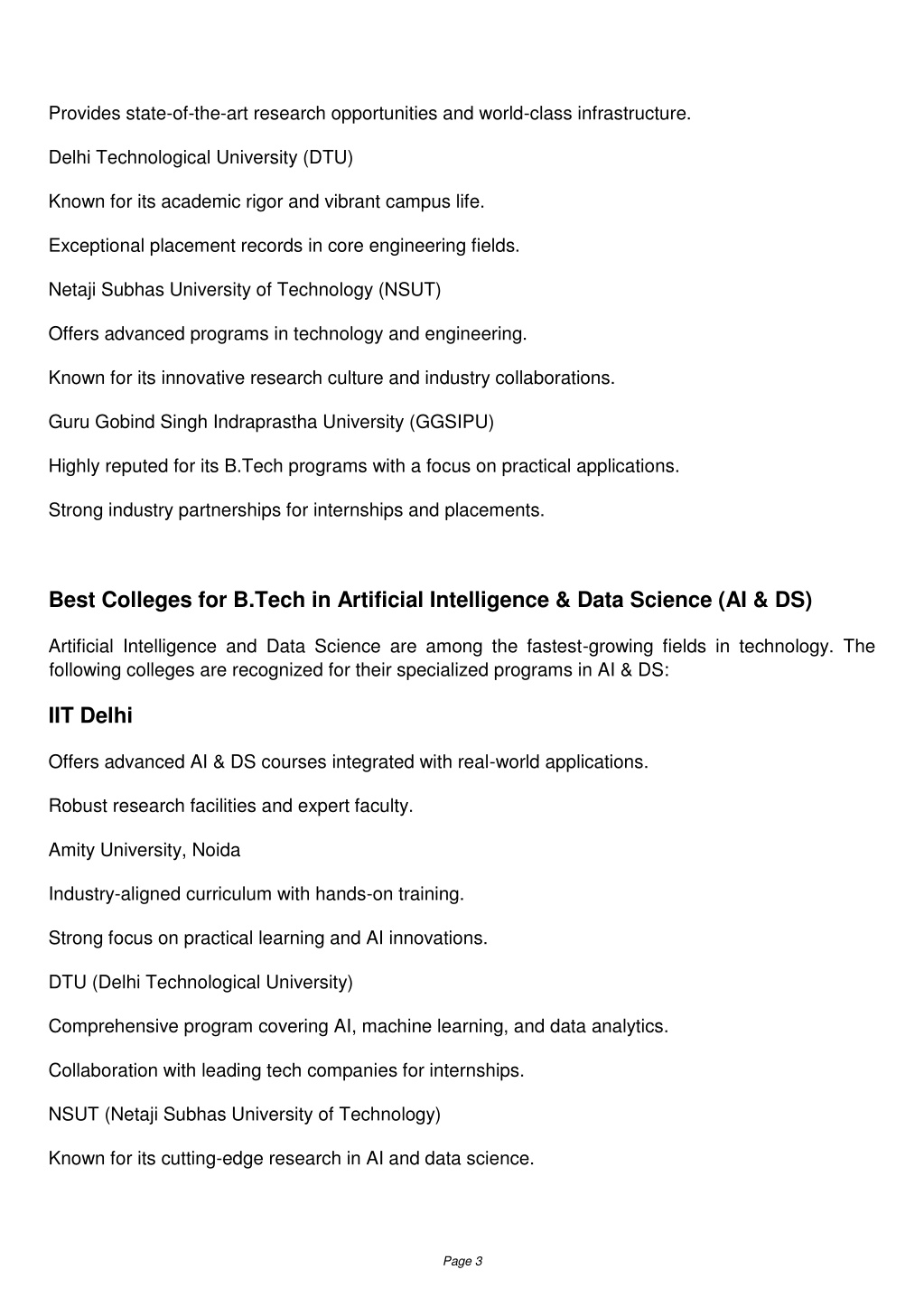 Provides state-of-the-art research opportunities and world-class infrastructure.

Delhi Technological University (DTU)

Known for its academic rigor and vibrant campus life.

Exceptional placement records in core engineering fields.

Netaji Subhas University of Technology (NSUT)

Offers advanced programs in technology and engineering.

Known for its innovative research culture and industry collaborations.

Guru Gobind Singh Indraprastha University (GGSIPU)

Highly reputed for its B.Tech programs with a focus on practical applications.

Strong industry partnerships for internships and placements.

Best Colleges for B.Tech in Artificial Intelligence & Data Science (AI & DS)

Artificial Intelligence and Data Science are among the fastest-growing fields in technology. The following colleges are recognized for their specialized programs in AI & DS:

IIT Delhi

Offers advanced AI & DS courses integrated with real-world applications.

Robust research facilities and expert faculty.

Amity University, Noida

Industry-aligned curriculum with hands-on training.

Strong focus on practical learning and AI innovations.

DTU (Delhi Technological University)

Comprehensive program covering AI, machine learning, and data analytics.

Collaboration with leading tech companies for internships.

NSUT (Netaji Subhas University of Technology)

Known for its cutting-edge research in AI and data science.

Page 3